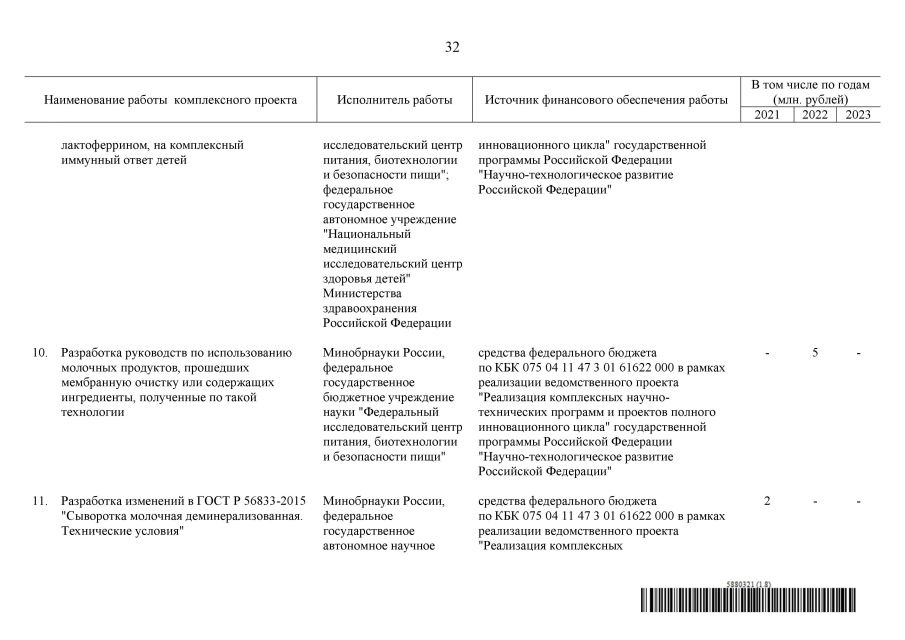 32

| Наименование работы комплексного проекта | Исполнитель работы | Источник финансового обеспечения работы | В том числе по годам (млн. рублей) 2021 | 2022 | 2023 |
|---|---|---|---|---|---|
| лактоферрином, на комплексный иммунный ответ детей | исследовательский центр питания, биотехнологии и безопасности пищи"; федеральное государственное автономное учреждение "Национальный медицинский исследовательский центр здоровья детей" Министерства здравоохранения Российской Федерации | инновационного цикла" государственной программы Российской Федерации "Научно-технологическое развитие Российской Федерации" | | | |
| 10. Разработка руководств по использованию молочных продуктов, прошедших мембранную очистку или содержащих ингредиенты, полученные по такой технологии | Минобрнауки России, федеральное государственное бюджетное учреждение науки "Федеральный исследовательский центр питания, биотехнологии и безопасности пищи" | средства федерального бюджета по КБК 075 04 11 47 3 01 61622 000 в рамках реализации ведомственного проекта "Реализация комплексных научно-технических программ и проектов полного инновационного цикла" государственной программы Российской Федерации "Научно-технологическое развитие Российской Федерации" | - | 5 | - |
| 11. Разработка изменений в ГОСТ Р 56833-2015 "Сыворотка молочная деминерализованная. Технические условия" | Минобрнауки России, федеральное государственное автономное научное | средства федерального бюджета по КБК 075 04 11 47 3 01 61622 000 в рамках реализации ведомственного проекта "Реализация комплексных | 2 | - | - |

5880321 (1.8)